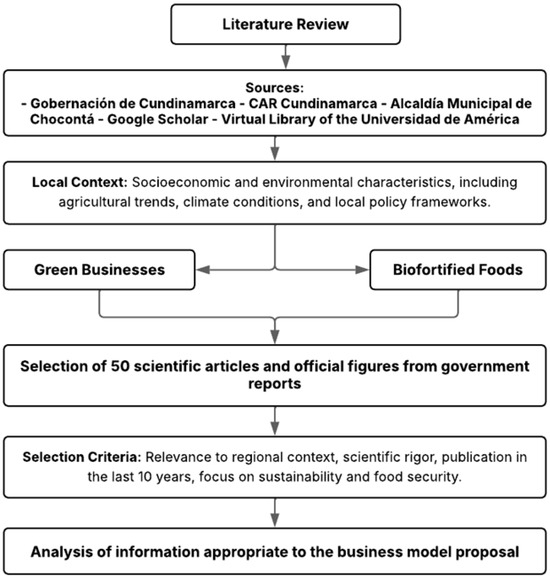 Literature Review

Sources:
- Gobernación de Cundinamarca - CAR Cundinamarca - Alcaldía Municipal de Chocontá - Google Scholar - Virtual Library of the Universidad de América

Local Context: Socioeconomic and environmental characteristics, including agricultural trends, climate conditions, and local policy frameworks.

Green Businesses

Biofortified Foods

Selection of 50 scientific articles and official figures from government reports

Selection Criteria: Relevance to regional context, scientific rigor, publication in the last 10 years, focus on sustainability and food security.

Analysis of information appropriate to the business model proposal